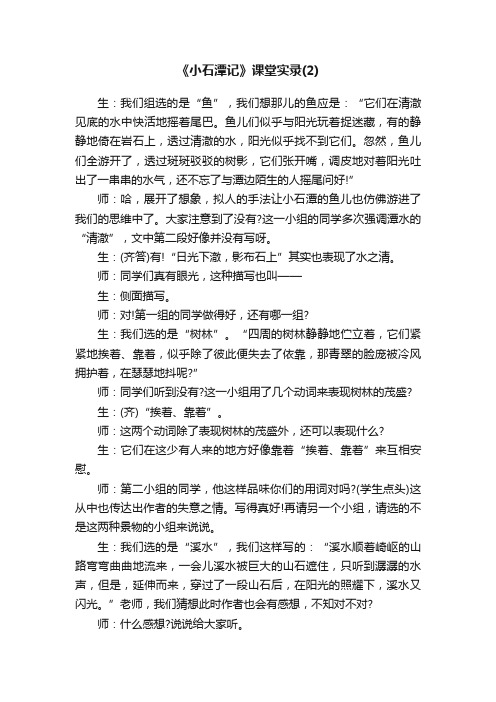 《小石潭记》课堂实录(2)

生：我们组选的是“鱼”，我们想那儿的鱼应是：“它们在清澈见底的水中快活地摇着尾巴。鱼儿们似乎与阳光玩着捉迷藏，有的静静地倚在岩石上，透过清澈的水，阳光似乎找不到它们。忽然，鱼儿们全游开了，透过斑斑驳驳的树影，它们张开嘴，调皮地对着阳光吐出了一串串的水气，还不忘了与潭边陌生的人摇尾问好!”

师：哈，展开了想象，拟人的手法让小石潭的鱼儿也仿佛游进了我们的思维中了。大家注意到了没有?这一小组的同学多次强调潭水的“清澈”，文中第二段好像并没有写呀。

生：(齐答)有!“日光下澈，影布石上”其实也表现了水之清。

师：同学们真有眼光，这种描写也叫——

生：侧面描写。

师：对!第一组的同学做得好，还有哪一组?

生：我们选的是“树林”。“四周的树林静静地伫立着，它们紧紧地挨着、靠着，似乎除了彼此便失去了依靠，那青翠的脸庞被冷风拥护着，在瑟瑟地抖呢?”

师：同学们听到没有?这一小组用了几个动词来表现树林的茂盛?

生：(齐)“挨着、靠着”。

师：这两个动词除了表现树林的茂盛外，还可以表现什么?

生：它们在这少有人来的地方好像靠着“挨着、靠着”来互相安慰。

师：第二小组的同学，他这样品味你们的用词对吗?(学生点头)这从中也传达出作者的失意之情。写得真好!再请另一个小组，请选的不是这两种景物的小组来说说。

生：我们选的是“溪水”，我们这样写的：“溪水顺着崎岖的山路弯弯曲曲地流来，一会儿溪水被巨大的山石遮住，只听到潺潺的水声，但是，延伸而来，穿过了一段山石后，在阳光的照耀下，溪水又闪光。”老师，我们猜想此时作者也会有感想，不知对不对?

师：什么感想?说说给大家听。